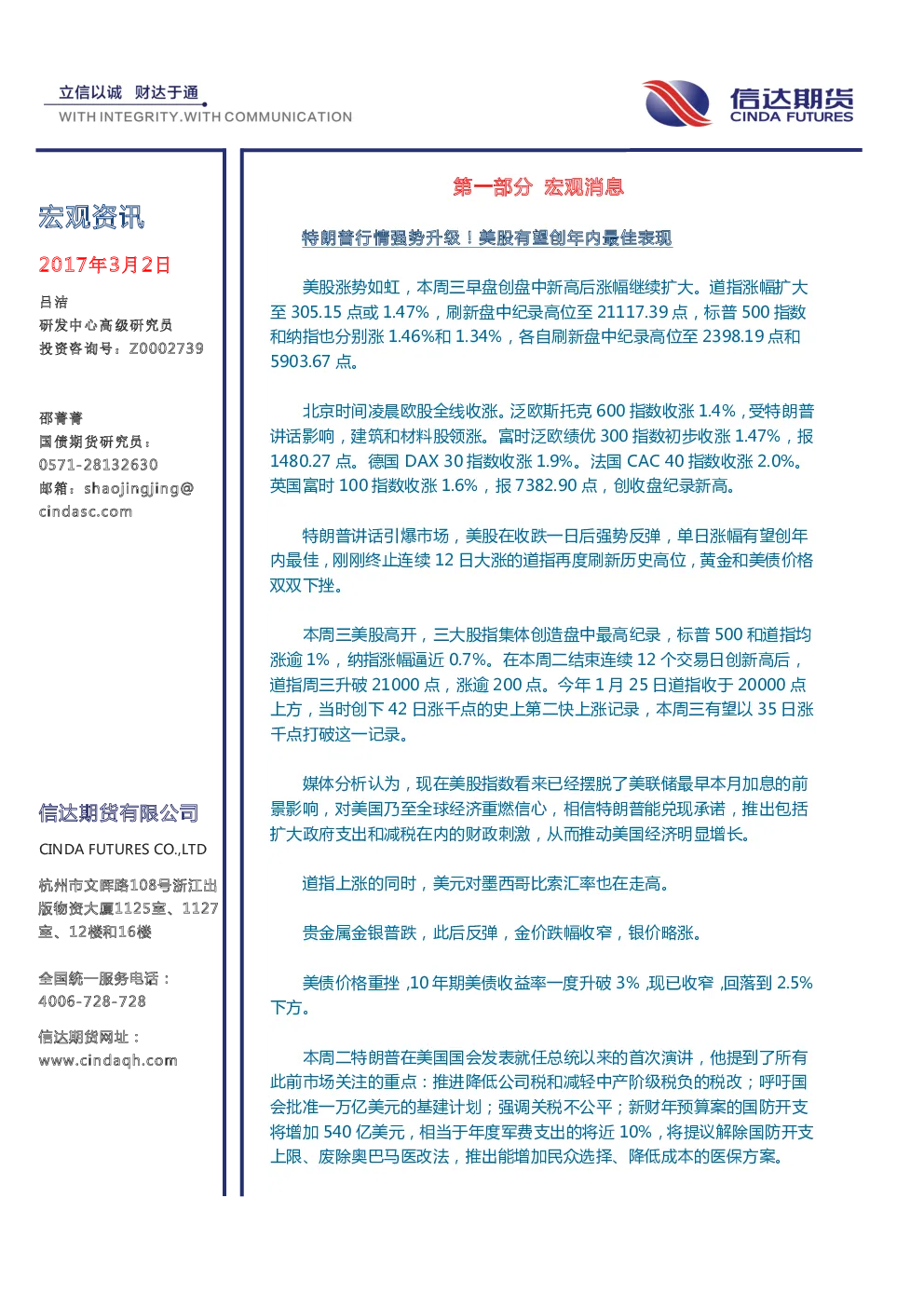 立信以诚 财达于通
WITH INTEGRITY.WITH COMMUNICATION

信达期货
CINDA FUTURES

宏观资讯

2017年3月2日

吕洁
研发中心高级研究员
投资咨询号：Z0002739

邵菁菁
国债期货研究员：
0571-28132630
邮箱：shaojingjing@cindasc.com

信达期货有限公司
CINDA FUTURES CO.,LTD
杭州市文晖路108号浙江出版物资大厦1125室、1127室、12楼和16楼

全国统一服务电话：
4006-728-728

信达期货网址：
www.cindaqh.com

第一部分 宏观消息

特朗普行情强势升级！美股有望创年内最佳表现

美股涨势如虹，本周三早盘创盘中新高后涨幅继续扩大。道指涨幅扩大至 305.15 点或 1.47%，刷新盘中纪录高位至 21117.39 点，标普 500 指数和纳指也分别涨 1.46%和 1.34%，各自刷新盘中纪录高位至 2398.19 点和 5903.67 点。

北京时间凌晨欧股全线收涨。泛欧斯托克 600 指数收涨 1.4%，受特朗普讲话影响，建筑和材料股领涨。富时泛欧绩优 300 指数初步收涨 1.47%，报 1480.27 点。德国 DAX 30 指数收涨 1.9%。法国 CAC 40 指数收涨 2.0%。英国富时 100 指数收涨 1.6%，报 7382.90 点，创收盘纪录新高。

特朗普讲话引爆市场，美股在收跌一日后强势反弹，单日涨幅有望创年内最佳，刚刚终止连续 12 日大涨的道指再度刷新历史高位，黄金和美债价格双双下挫。

本周三美股高开，三大股指集体创造盘中最高纪录，标普 500 和道指均涨逾 1%，纳指涨幅逼近 0.7%。在本周二结束连续 12 个交易日创新高后，道指周三升破 21000 点，涨逾 200 点。今年 1 月 25 日道指收于 20000 点上方，当时创下 42 日涨千点的史上第二快上涨记录，本周三有望以 35 日涨千点打破这一记录。

媒体分析认为，现在美股指数看来已经摆脱了美联储最早本月加息的前景影响，对美国乃至全球经济重燃信心，相信特朗普能兑现承诺，推出包括扩大政府支出和减税在内的财政刺激，从而推动美国经济明显增长。

道指上涨的同时，美元对墨西哥比索汇率也在走高。

贵金属金银普跌，此后反弹，金价跌幅收窄，银价略涨。

美债价格重挫，10 年期美债收益率一度升破 3%，现已收窄，回落到 2.5%下方。

本周二特朗普在美国国会发表就任总统以来的首次演讲，他提到了所有此前市场关注的重点：推进降低公司税和减轻中产阶级税负的税改；呼吁国会批准一万亿美元的基建计划；强调关税不公平；新财年预算案的国防开支将增加 540 亿美元，相当于年度军费支出的将近 10%，将提议解除国防开支上限、废除奥巴马医改法，推出能增加民众选择、降低成本的医保方案。